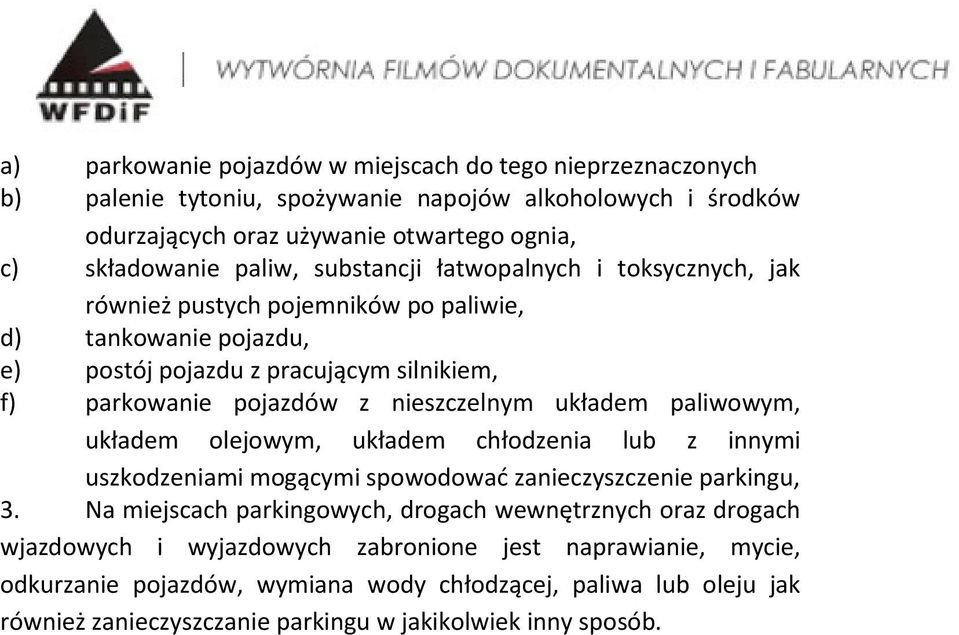 WFDiF

WYTWÓRNIA FILMÓW DOKUMENTALNYCH I FABULARNYCH

a) parkowanie pojazdów w miejscach do tego nieprzeznaczonych
b) palenie tytoniu, spożywanie napojów alkoholowych i środków odurzających oraz używanie otwartego ognia,
c) składowanie paliw, substancji łatwopalnych i toksycznych, jak również pustych pojemników po paliwie,
d) tankowanie pojazdu,
e) postój pojazdu z pracującym silnikiem,
f) parkowanie pojazdów z nieszczelnym układem paliwowym, układem olejowym, układem chłodzenia lub z innymi uszkodzeniami mogącymi spowodować zanieczyszczenie parkingu,
3. Na miejscach parkingowych, drogach wewnętrznych oraz drogach wjazdowych i wyjazdowych zabronione jest naprawianie, mycie, odkurzanie pojazdów, wymiana wody chłodzącej, paliwa lub oleju jak również zanieczyszczanie parkingu w jakikolwiek inny sposób.